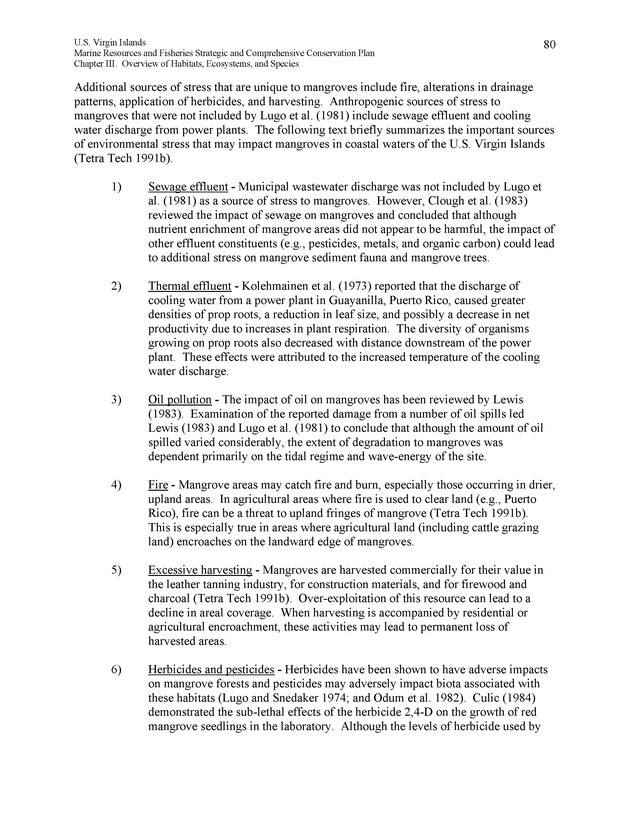 U.S. Virgin Islands
Marine Resources and Fisheries Strategic and Comprehensive Conservation Plan
Chapter III. Overview of Habitats, Ecosystems, and Species

80

Additional sources of stress that are unique to mangroves include fire, alterations in drainage patterns, application of herbicides, and harvesting. Anthropogenic sources of stress to mangroves that were not included by Lugo et al. (1981) include sewage effluent and cooling water discharge from power plants. The following text briefly summarizes the important sources of environmental stress that may impact mangroves in coastal waters of the U.S. Virgin Islands (Tetra Tech 1991b).

1) Sewage effluent - Municipal wastewater discharge was not included by Lugo et al. (1981) as a source of stress to mangroves. However, Clough et al. (1983) reviewed the impact of sewage on mangroves and concluded that although nutrient enrichment of mangrove areas did not appear to be harmful, the impact of other effluent constituents (e.g., pesticides, metals, and organic carbon) could lead to additional stress on mangrove sediment fauna and mangrove trees.

2) Thermal effluent - Kolehmainen et al. (1973) reported that the discharge of cooling water from a power plant in Guayanilla, Puerto Rico, caused greater densities of prop roots, a reduction in leaf size, and possibly a decrease in net productivity due to increases in plant respiration. The diversity of organisms growing on prop roots also decreased with distance downstream of the power plant. These effects were attributed to the increased temperature of the cooling water discharge.

3) Oil pollution - The impact of oil on mangroves has been reviewed by Lewis (1983). Examination of the reported damage from a number of oil spills led Lewis (1983) and Lugo et al. (1981) to conclude that although the amount of oil spilled varied considerably, the extent of degradation to mangroves was dependent primarily on the tidal regime and wave-energy of the site.

4) Fire - Mangrove areas may catch fire and burn, especially those occurring in drier, upland areas. In agricultural areas where fire is used to clear land (e.g., Puerto Rico), fire can be a threat to upland fringes of mangrove (Tetra Tech 1991b). This is especially true in areas where agricultural land (including cattle grazing land) encroaches on the landward edge of mangroves.

5) Excessive harvesting - Mangroves are harvested commercially for their value in the leather tanning industry, for construction materials, and for firewood and charcoal (Tetra Tech 1991b). Over-exploitation of this resource can lead to a decline in areal coverage. When harvesting is accompanied by residential or agricultural encroachment, these activities may lead to permanent loss of harvested areas.

6) Herbicides and pesticides - Herbicides have been shown to have adverse impacts on mangrove forests and pesticides may adversely impact biota associated with these habitats (Lugo and Snedaker 1974; and Odum et al. 1982). Culic (1984) demonstrated the sub-lethal effects of the herbicide 2,4-D on the growth of red mangrove seedlings in the laboratory. Although the levels of herbicide used by